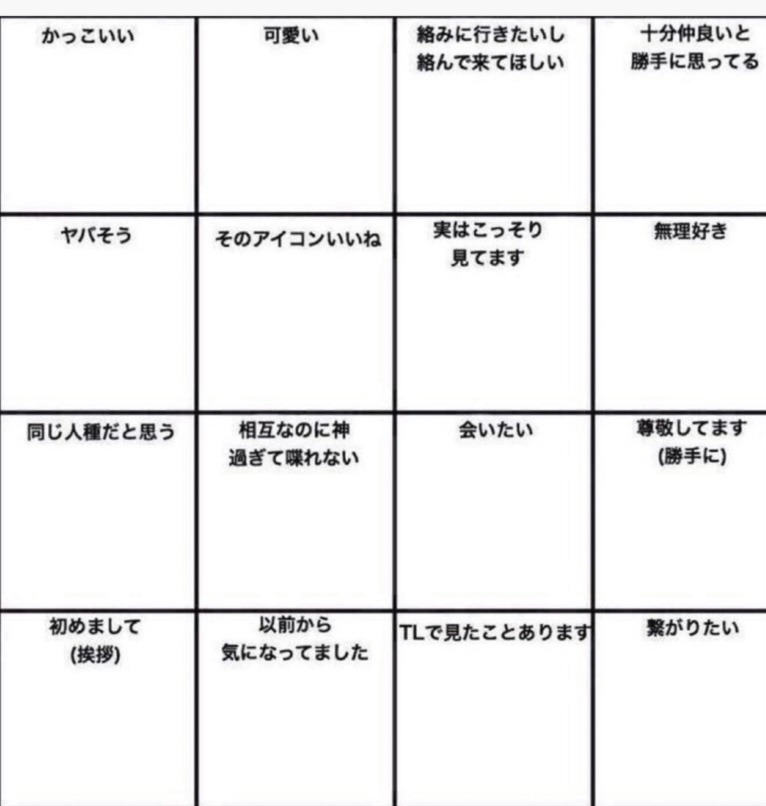 | かっこいい | 可愛い | 絡みに行きたいし 絡んで来てほしい | 十分仲良いと 勝手に思ってる |
|---|---|---|---|
| ヤバそう | そのアイコンいいね | 実はこっそり 見てます | 無理好き |
| 同じ人種だと思う | 相互なのに神 過ぎて喋れない | 会いたい | 尊敬してます (勝手に) |
| 初めまして (挨拶) | 以前から 気になってました | TLで見たことあります | 繋がりたい |